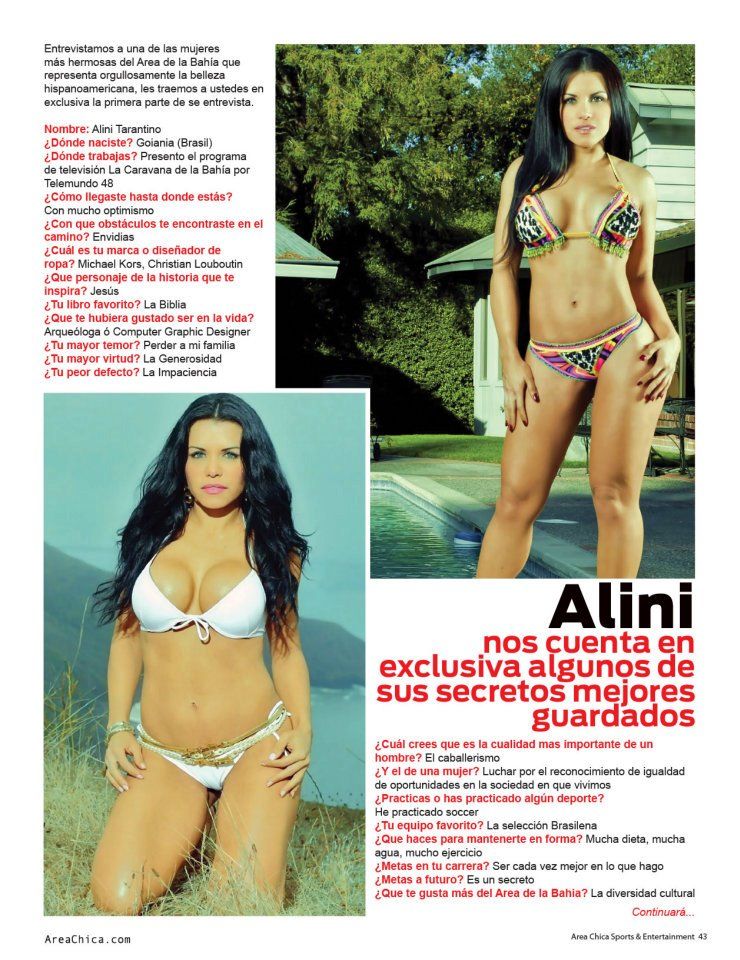 Entrevistamos a una de las mujeres más hermosas del Area de la Bahía que representa orgullosamente la belleza hispanoamericana, les traemos a ustedes en exclusiva la primera parte de se entrevista.

Nombre: Alini Tarantino
¿Dónde naciste? Goiania (Brasil)
¿Dónde trabajas? Presento el programa de televisión La Caravana de la Bahía por Telemundo 48
¿Cómo llegaste hasta donde estás? Con mucho optimismo
¿Con que obstáculos te encontraste en el camino? Envidias
¿Cuál es tu marca o diseñador de ropa? Michael Kors, Christian Louboutin
¿Que personaje de la historia que te inspira? Jesús
¿Tu libro favorito? La Biblia
¿Que te hubiera gustado ser en la vida? Arqueóloga ó Computer Graphic Designer
¿Tu mayor temor? Perder a mi familia
¿Tu mayor virtud? La Generosidad
¿Tu peor defecto? La Impaciencia

Alini
nos cuenta en exclusiva algunos de sus secretos mejores guardados

¿Cuál crees que es la cualidad mas importante de un hombre? El caballerismo
¿Y el de una mujer? Luchar por el reconocimiento de igualdad de oportunidades en la sociedad en que vivimos
¿Practicas o has practicado algún deporte? He practicado soccer
¿Tu equipo favorito? La selección Brasilena
¿Que haces para mantenerte en forma? Mucha dieta, mucha agua, mucho ejercicio
¿Metas en tu carrera? Ser cada vez mejor en lo que hago
¿Metas a futuro? Es un secreto
¿Que te gusta más del Area de la Bahia? La diversidad cultural

Continuará...

AreaChica.com

Area Chica Sports & Entertainment 43